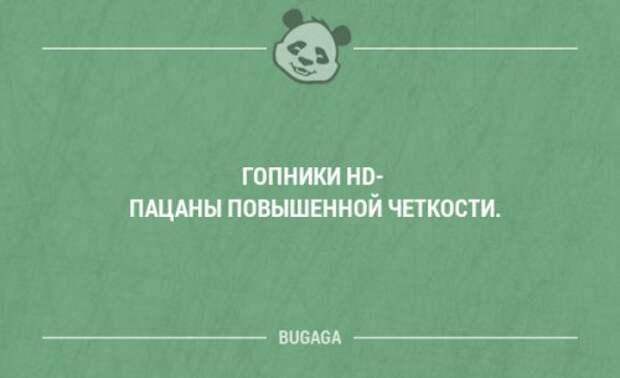 ГОПНИКИ HD-
ПАЦАНЫ ПОВЫШЕННОЙ ЧЕТКОСТИ.

BUGAGA